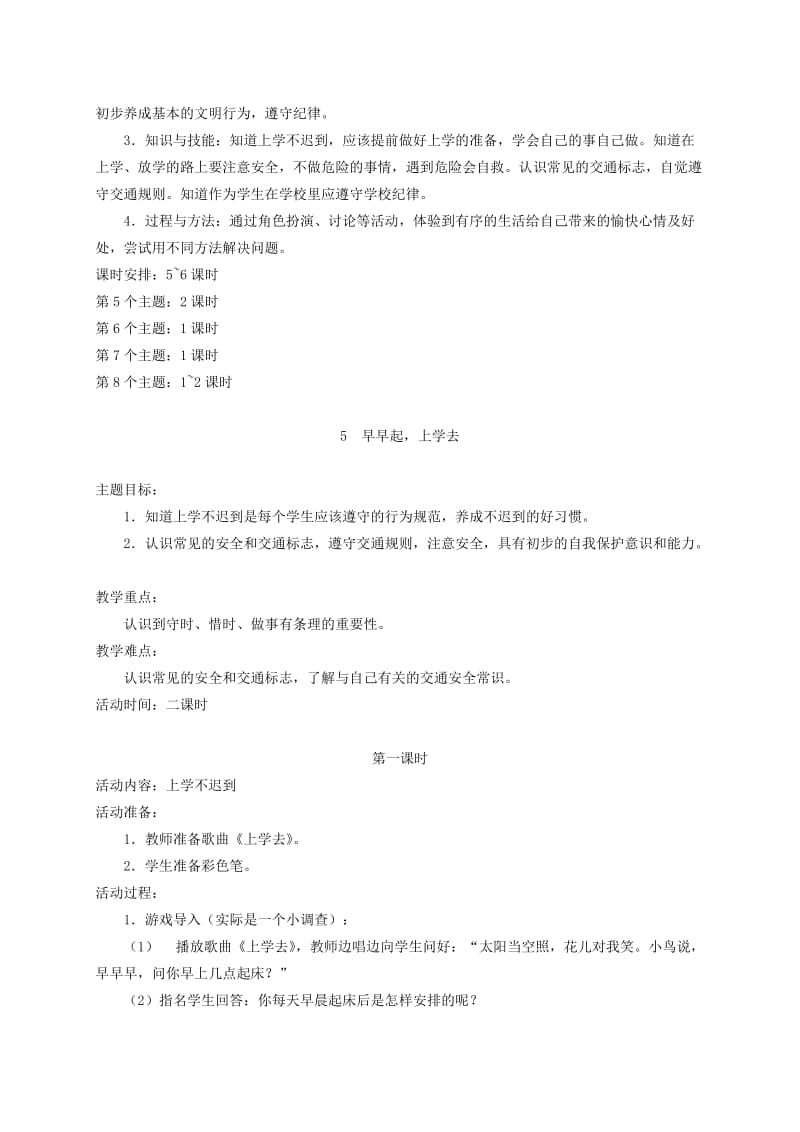 初步养成基本的文明行为，遵守纪律。

3．知识与技能：知道上学不迟到，应该提前做好上学的准备，学会自己的事自己做。知道在上学、放学的路上要注意安全，不做危险的事情，遇到危险会自救。认识常见的交通标志，自觉遵守交通规则。知道作为学生在学校里应遵守学校纪律。

4．过程与方法：通过角色扮演、讨论等活动，体验到有序的生活给自己带来的愉快心情及好处，尝试用不同方法解决问题。

课时安排：5~6 课时

第 5 个主题：2 课时

第 6 个主题：1 课时

第 7 个主题：1 课时

第 8 个主题：1~2 课时

5 早早起，上学去

主题目标：

1．知道上学不迟到是每个学生应该遵守的行为规范，养成不迟到的好习惯。

2．认识常见的安全和交通标志，遵守交通规则，注意安全，具有初步的自我保护意识和能力。

教学重点：

认识到守时、惜时、做事有条理的重要性。

教学难点：

认识常见的安全和交通标志，了解与自己有关的交通安全常识。

活动时间：二课时

第一课时

活动内容：上学不迟到

活动准备：

1．教师准备歌曲《上学去》。

2．学生准备彩色笔。

活动过程：

1．游戏导入（实际是一个小调查）：

（1） 播放歌曲《上学去》，教师边唱边向学生问好：“太阳当空照，花儿对我笑。小鸟说，早早早，问你早上几点起床？”

（2）指名学生回答：你每天早晨起床后是怎样安排的呢？